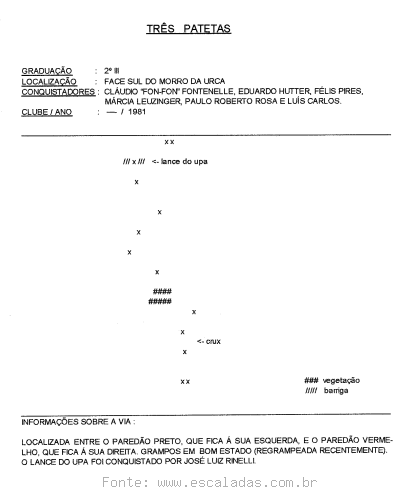 TRÊS PATETAS

GRADUAÇÃO : 2º III
LOCALIZAÇÃO : FACE SUL DO MORRO DA URCA
CONQUISTADORES : CLÁUDIO "FON-FON" FONTENELLE, EDUARDO HUTTER, FÉLIS PIRES, MÁRCIA LEUZINGER, PAULO ROBERTO ROSA E LUÍS CARLOS.
CLUBE / ANO : — / 1981

x x

/// x /// <- lance do upa

x

x

x

x

x

####
#####

x

x

<- crux

x

x x

### vegetação
///// barriga

INFORMAÇÕES SOBRE A VIA :

LOCALIZADA ENTRE O PAREDÃO PRETO, QUE FICA Á SUA ESQUERDA, E O PAREDÃO VERMELHO, QUE FICA Á SUA DIREITA. GRAMPOS EM BOM ESTADO (REGRAMPEADA RECENTEMENTE). O LANCE DO UPA FOI CONQUISTADO POR JOSÉ LUIZ RINELLI.

Fonte: www.escaladas.com.br